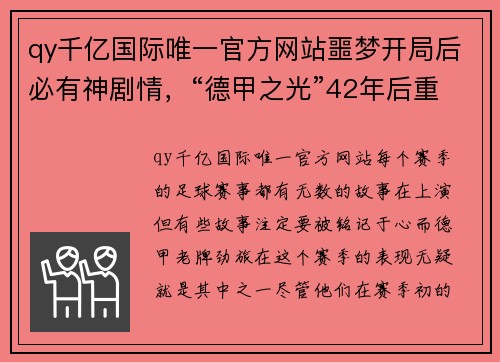 qy千亿国际唯一官方网站噩梦开局后必有神剧情，“德甲之光”42年后重

qy千亿国际唯一官方网站每个赛季的足球赛事都有无数的故事在上演但有些故事注定要被铭记于心而德甲老牌劲旅在这个赛季的表现无疑就是其中之一尽管他们在赛季初的